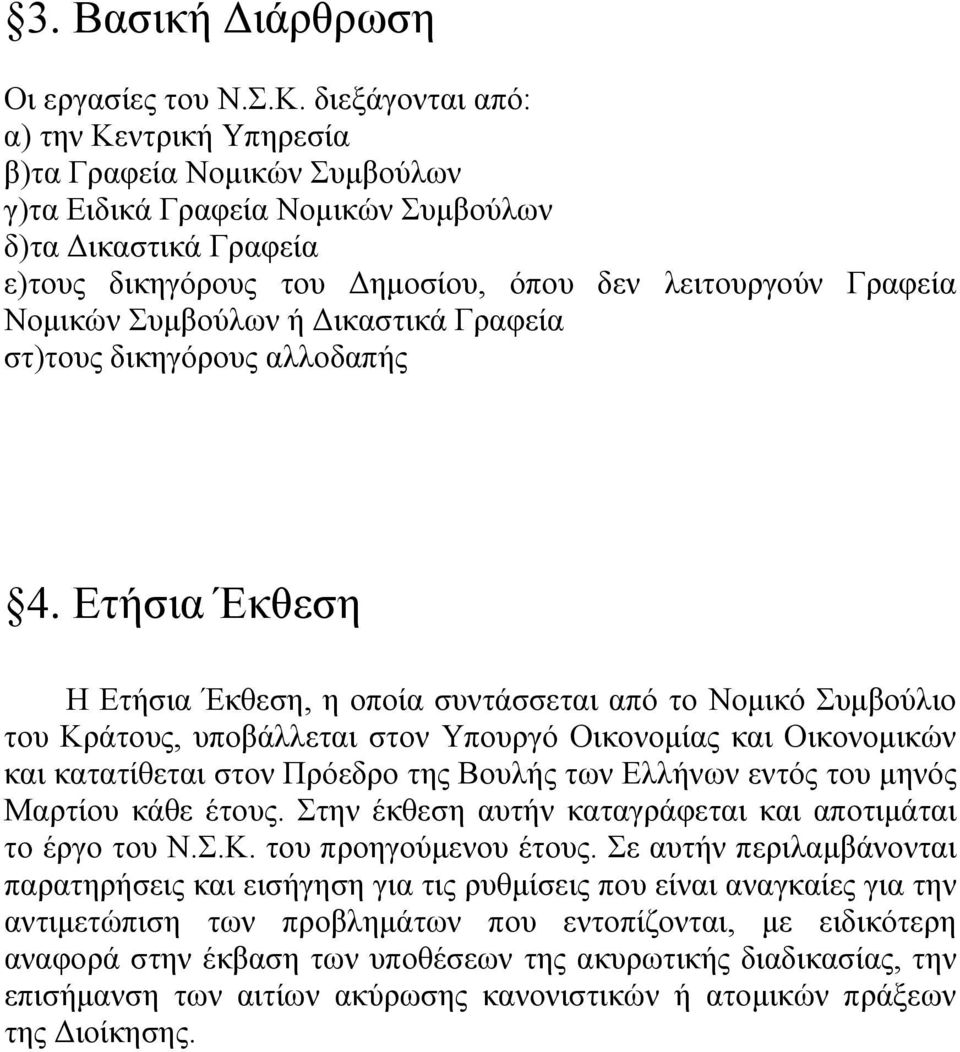 §3. Βασική Διάρθρωση

Οι εργασίες του Ν.Σ.Κ. διεξάγονται από:
α) την Κεντρική Υπηρεσία
β)τα Γραφεία Νομικών Συμβούλων
γ)τα Ειδικά Γραφεία Νομικών Συμβούλων
δ)τα Δικαστικά Γραφεία
ε)τους δικηγόρους του Δημοσίου, όπου δεν λειτουργούν Γραφεία Νομικών Συμβούλων ή Δικαστικά Γραφεία
στ)τους δικηγόρους αλλοδαπής

§4. Ετήσια Έκθεση

Η Ετήσια Έκθεση, η οποία συντάσσεται από το Νομικό Συμβούλιο του Κράτους, υποβάλλεται στον Υπουργό Οικονομίας και Οικονομικών και κατατίθεται στον Πρόεδρο της Βουλής των Ελλήνων εντός του μηνός Μαρτίου κάθε έτους. Στην έκθεση αυτήν καταγράφεται και αποτιμάται το έργο του Ν.Σ.Κ. του προηγούμενου έτους. Σε αυτήν περιλαμβάνονται παρατηρήσεις και εισήγηση για τις ρυθμίσεις που είναι αναγκαίες για την αντιμετώπιση των προβλημάτων που εντοπίζονται, με ειδικότερη αναφορά στην έκβαση των υποθέσεων της ακυρωτικής διαδικασίας, την επισήμανση των αιτίων ακύρωσης κανονιστικών ή ατομικών πράξεων της Διοίκησης.